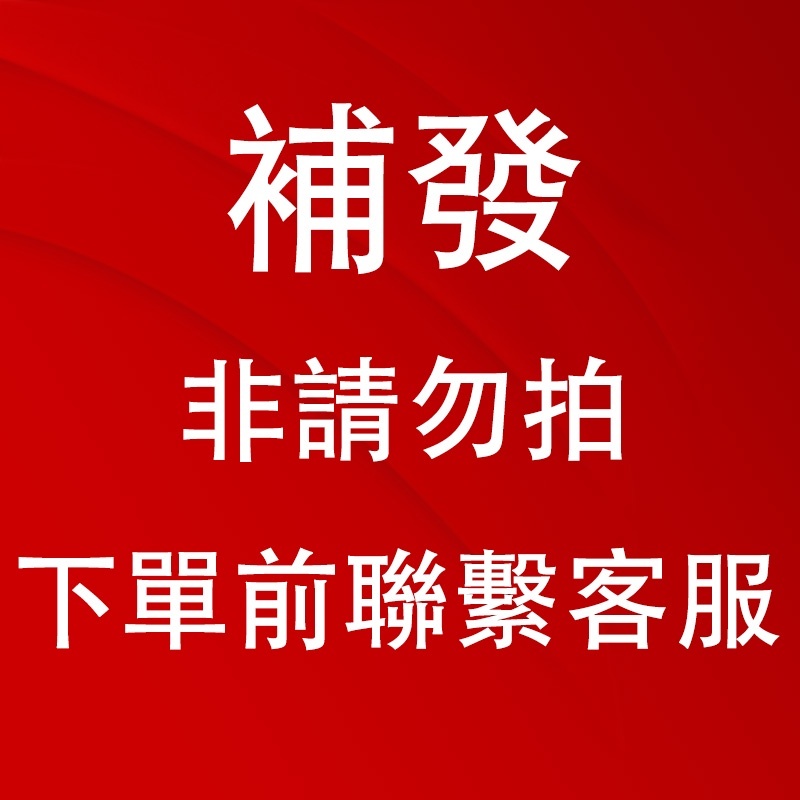 補發

非請勿拍

下單前聯繫客服